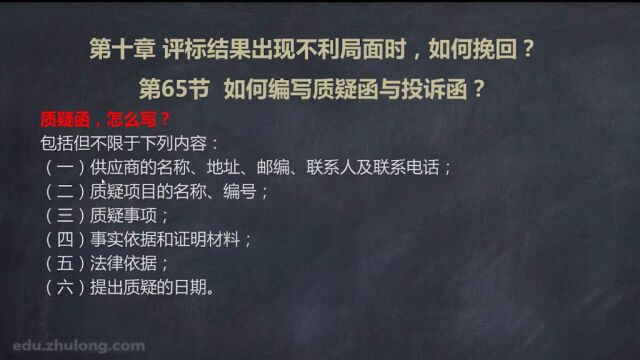 第十章 评标结果出现不利局面时，如何挽回？

第65节 如何编写质疑函与投诉函？

质疑函，怎么写？

包括但不限于下列内容：
（一）供应商的名称、地址、邮编、联系人及联系电话；
（二）质疑项目的名称、编号；
（三）质疑事项；
（四）事实依据和证明材料；
（五）法律依据；
（六）提出质疑的日期。

edu.zhulong.com